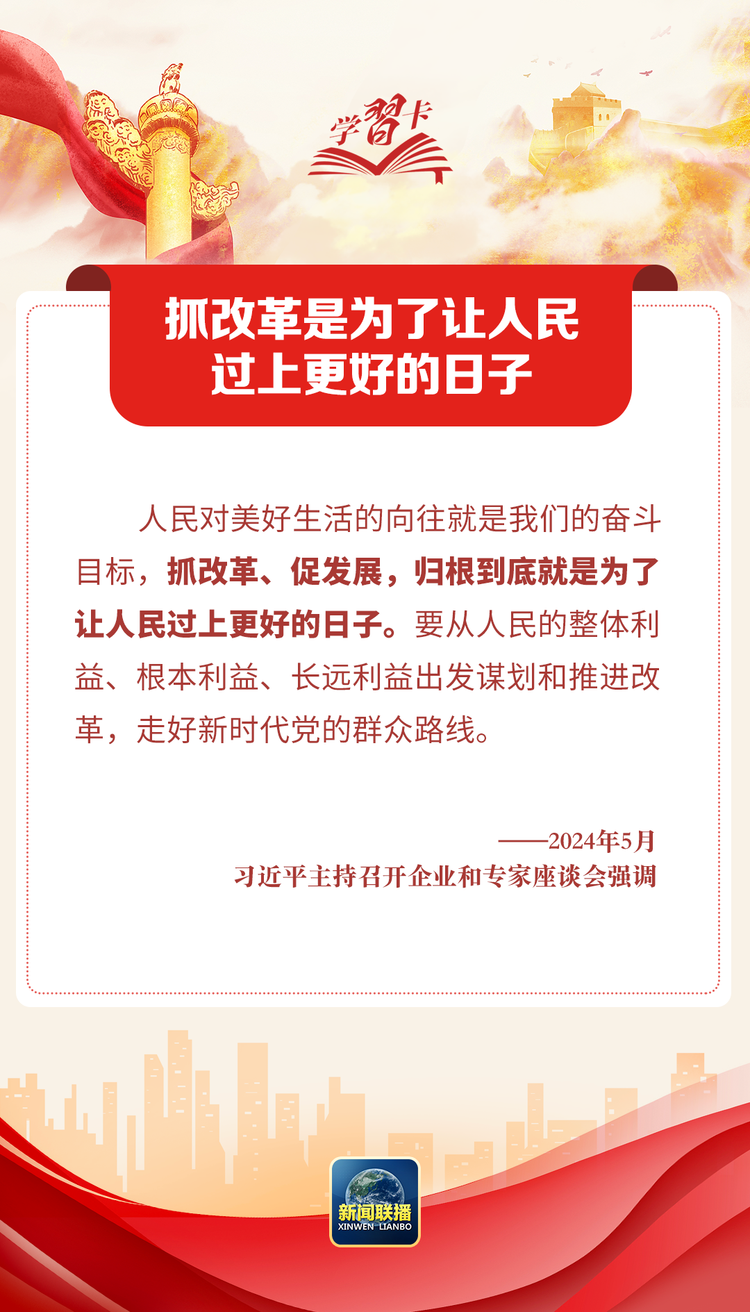 学习卡

抓改革是为了让人民过上更好的日子

人民对美好生活的向往就是我们的奋斗目标，抓改革、促发展，归根到底就是为了让人民过上更好的日子。要从人民的整体利益、根本利益、长远利益出发谋划和推进改革，走好新时代党的群众路线。

——2024年5月
习近平主持召开企业和专家座谈会强调

新闻联播
XINWEN LIANBO